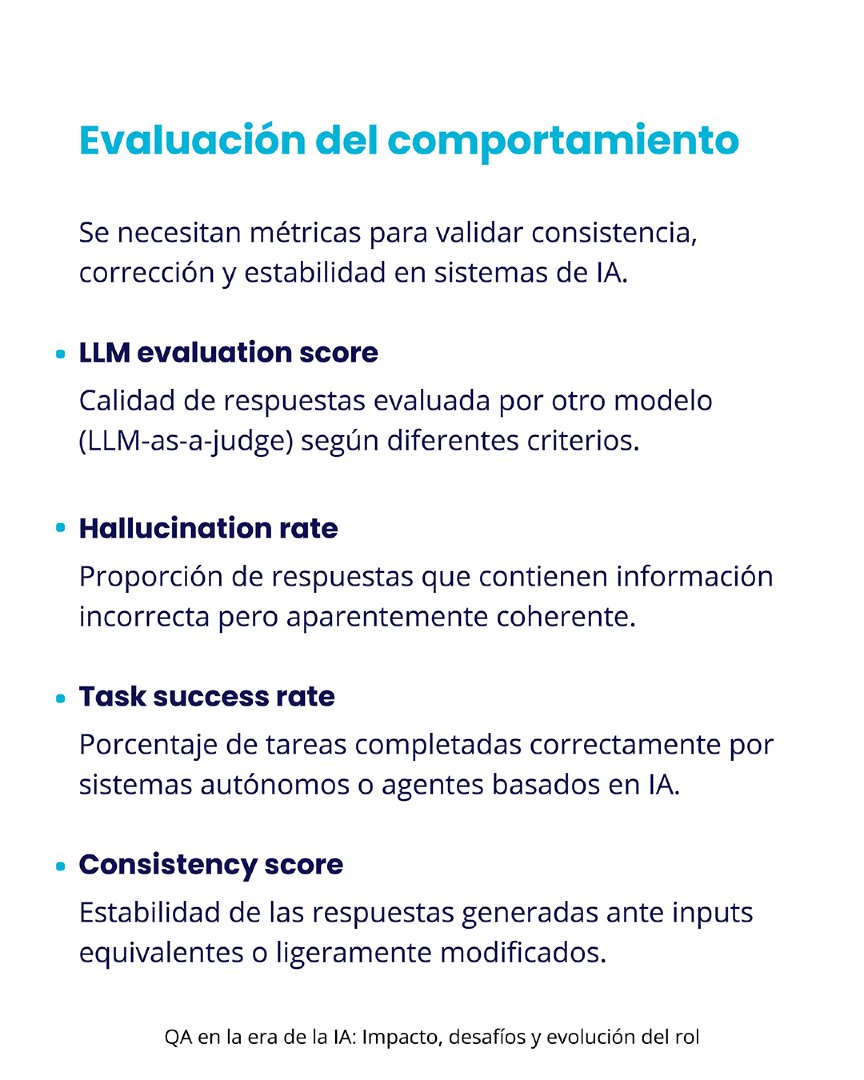 Evaluación del comportamiento

Se necesitan métricas para validar consistencia, corrección y estabilidad en sistemas de IA.

• LLM evaluation score
Calidad de respuestas evaluada por otro modelo (LLM-as-a-judge) según diferentes criterios.

• Hallucination rate
Proporción de respuestas que contienen información incorrecta pero aparentemente coherente.

• Task success rate
Porcentaje de tareas completadas correctamente por sistemas autónomos o agentes basados en IA.

• Consistency score
Estabilidad de las respuestas generadas ante inputs equivalentes o ligeramente modificados.

QA en la era de la IA: Impacto, desafíos y evolución del rol